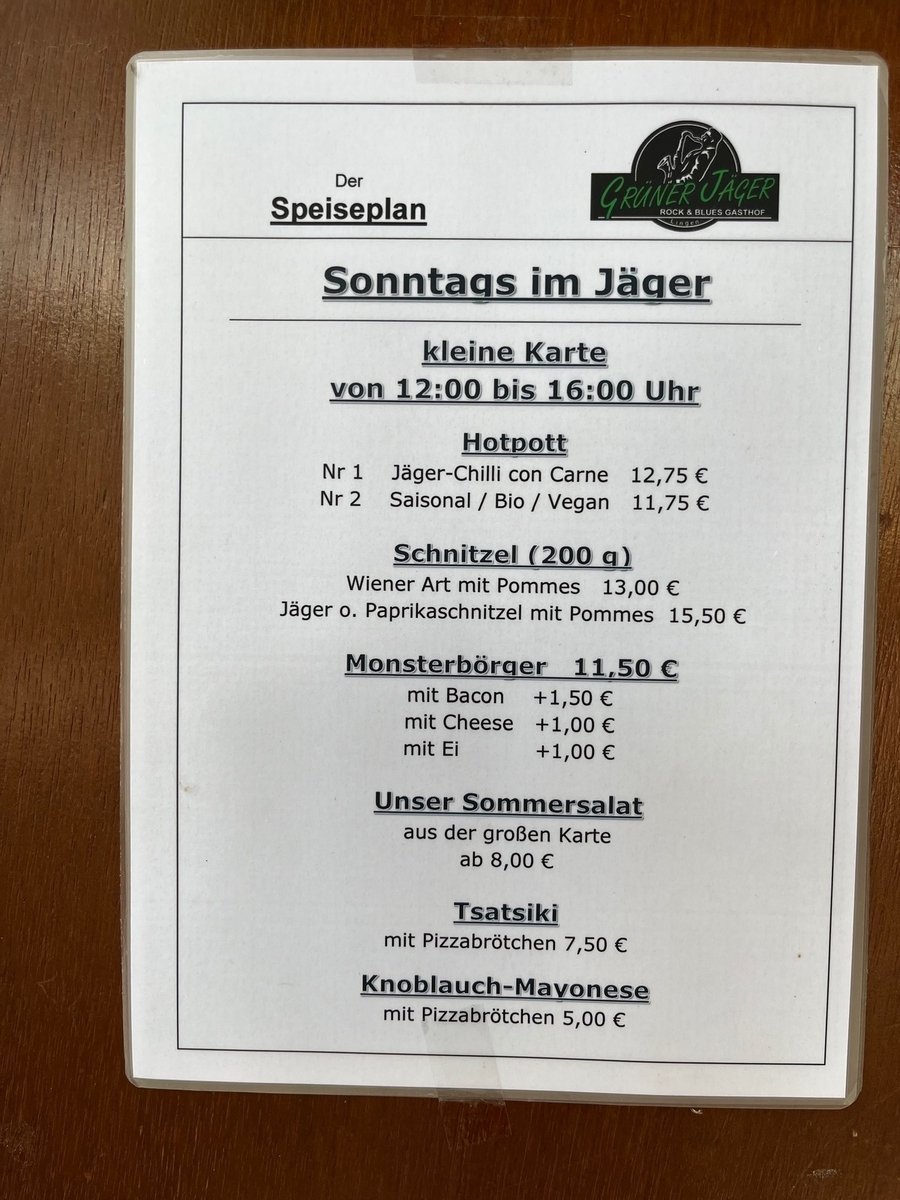 Der
Speiseplan

GRÜNER JÄGER
ROCK & BLUES GASTHOF

Sonntags im Jäger

kleine Karte
von 12:00 bis 16:00 Uhr

Hotpott
Nr 1 Jäger-Chilli con Carne 12,75 €
Nr 2 Saisonal / Bio / Vegan 11,75 €

Schnitzel (200 g)
Wiener Art mit Pommes 13,00 €
Jäger o. Paprikaschnitzel mit Pommes 15,50 €

Monsterbörger 11,50 €
mit Bacon +1,50 €
mit Cheese +1,00 €
mit Ei +1,00 €

Unser Sommersalat
aus der großen Karte
ab 8,00 €

Tsatsiki
mit Pizzabrötchen 7,50 €

Knoblauch-Mayonese
mit Pizzabrötchen 5,00 €